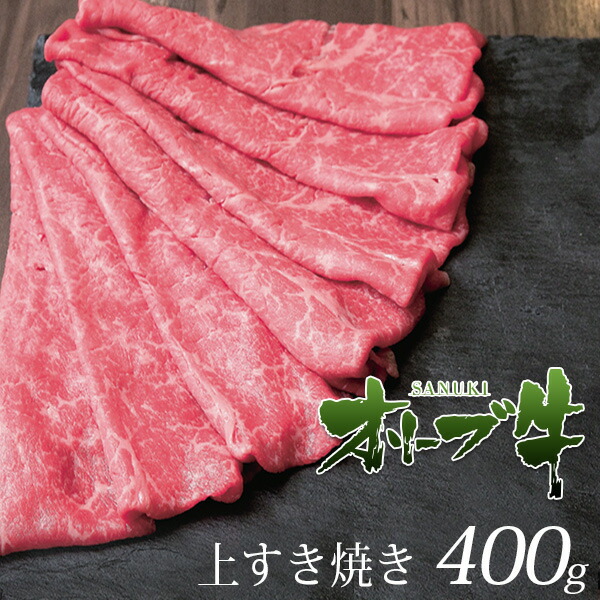 SANUKI
オリーブ牛

上すき焼き 400g